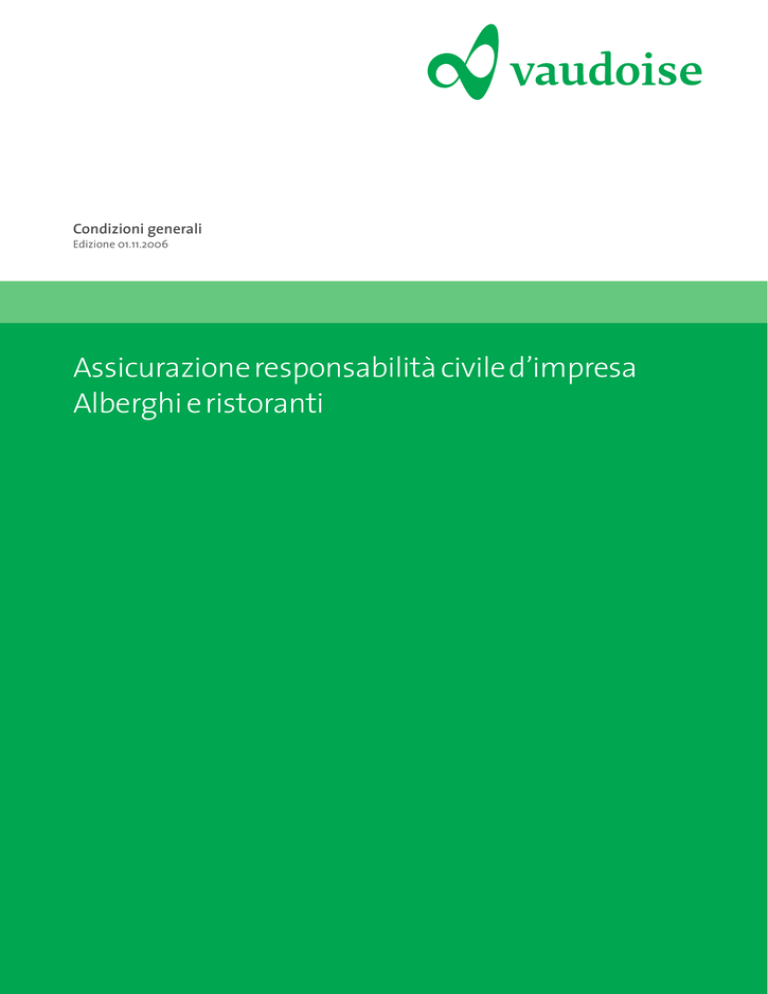 vaudoise

Condizioni generali
Edizione 01.11.2006

Assicurazione responsabilità civile d'impresa
Alberghi e ristoranti